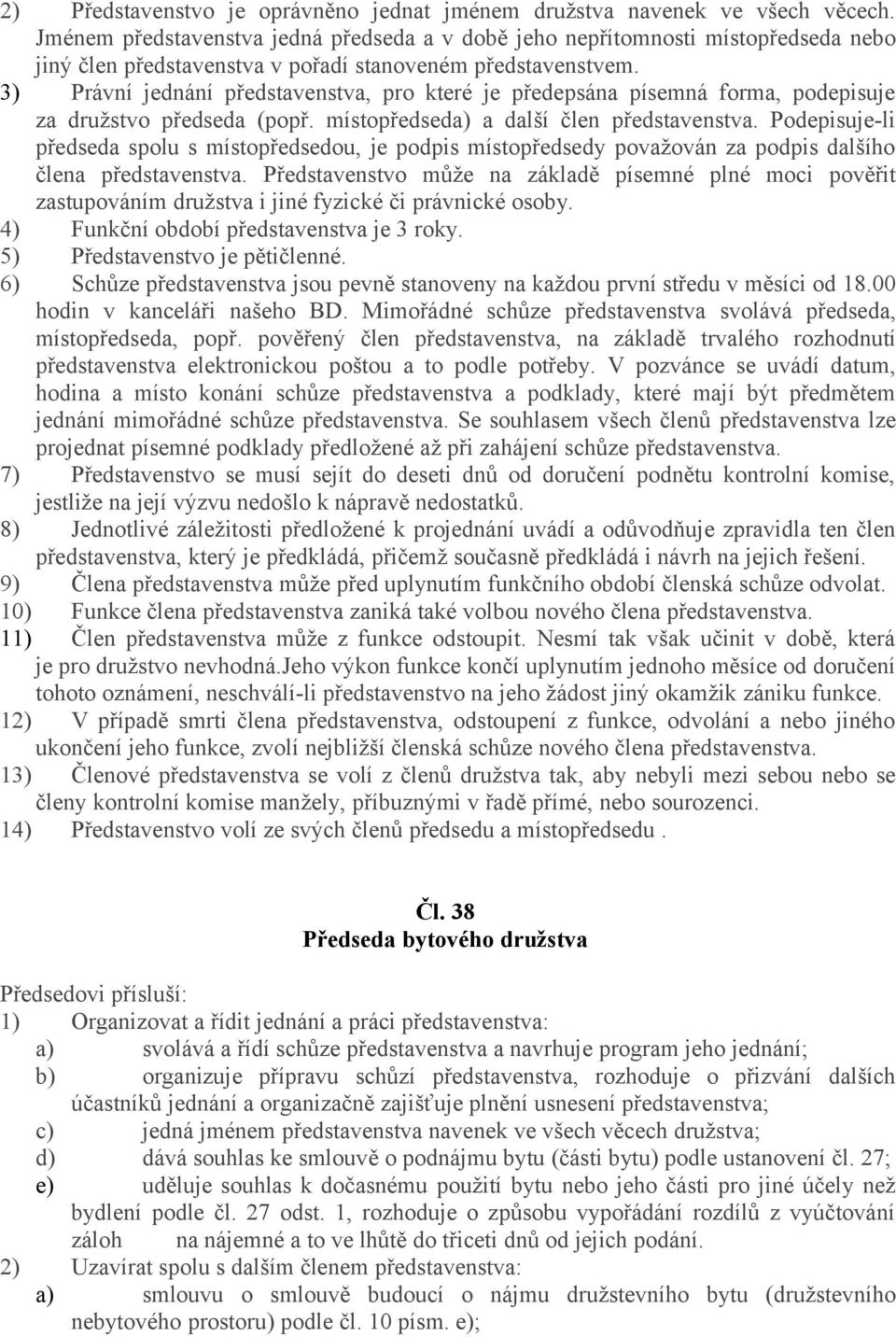 2) Představenstvo je oprávněno jednat jménem družstva navenek ve všech věcech. Jménem představenstva jedná předseda a v době jeho nepřítomnosti místopředseda nebo jiný člen představenstva v pořadí stanoveném představenstvem.
3) Právní jednání představenstva, pro které je předepsána písemná forma, podepisuje za družstvo předseda (popř. místopředseda) a další člen představenstva. Podepisuje-li předseda spolu s místopředsedou, je podpis místopředsedy považován za podpis dalšího člena představenstva. Představenstvo může na základě písemné plné moci pověřit zastupováním družstva i jiné fyzické či právnické osoby.
4) Funkční období představenstva je 3 roky.
5) Představenstvo je pětičlenné.
6) Schůze představenstva jsou pevně stanoveny na každou první středu v měsíci od 18.00 hodin v kanceláři našeho BD. Mimořádné schůze představenstva svolává předseda, místopředseda, popř. pověřený člen představenstva, na základě trvalého rozhodnutí představenstva elektronickou poštou a to podle potřeby. V pozvánce se uvádí datum, hodina a místo konání schůze představenstva a podklady, které mají být předmětem jednání mimořádné schůze představenstva. Se souhlasem všech členů představenstva lze projednat písemné podklady předložené až při zahájení schůze představenstva.
7) Představenstvo se musí sejít do deseti dnů od doručení podnětu kontrolní komise, jestliže na její výzvu nedošlo k nápravě nedostatků.
8) Jednotlivé záležitosti předložené k projednání uvádí a odůvodňuje zpravidla ten člen představenstva, který je předkládá, přičemž současně předkládá i návrh na jejich řešení.
9) Člena představenstva může před uplynutím funkčního období členská schůze odvolat.
10) Funkce člena představenstva zaniká také volbou nového člena představenstva.
11) Člen představenstva může z funkce odstoupit. Nesmí tak však učinit v době, která je pro družstvo nevhodná.Jeho výkon funkce končí uplynutím jednoho měsíce od doručení tohoto oznámení, neschválí-li představenstvo na jeho žádost jiný okamžik zániku funkce.
12) V případě smrti člena představenstva, odstoupení z funkce, odvolání a nebo jiného ukončení jeho funkce, zvolí nejbližší členská schůze nového člena představenstva.
13) Členové představenstva se volí z členů družstva tak, aby nebyli mezi sebou nebo se členy kontrolní komise manžely, příbuznými v řadě přímé, nebo sourozenci.
14) Představenstvo volí ze svých členů předsedu a místopředsedu .

Čl. 38
Předseda bytového družstva

Předsedovi přísluší:
1) Organizovat a řídit jednání a práci představenstva:
a) svolává a řídí schůze představenstva a navrhuje program jeho jednání;
b) organizuje přípravu schůzí představenstva, rozhoduje o přizvání dalších účastníků jednání a organizačně zajišťuje plnění usnesení představenstva;
c) jedná jménem představenstva navenek ve všech věcech družstva;
d) dává souhlas ke smlouvě o podnájmu bytu (části bytu) podle ustanovení čl. 27;
e) uděluje souhlas k dočasnému použití bytu nebo jeho části pro jiné účely než bydlení podle čl. 27 odst. 1, rozhoduje o způsobu vypořádání rozdílů z vyúčtování záloh na nájemné a to ve lhůtě do třiceti dnů od jejich podání.
2) Uzavírat spolu s dalším členem představenstva:
a) smlouvu o smlouvě budoucí o nájmu družstevního bytu (družstevního nebytového prostoru) podle čl. 10 písm. e);